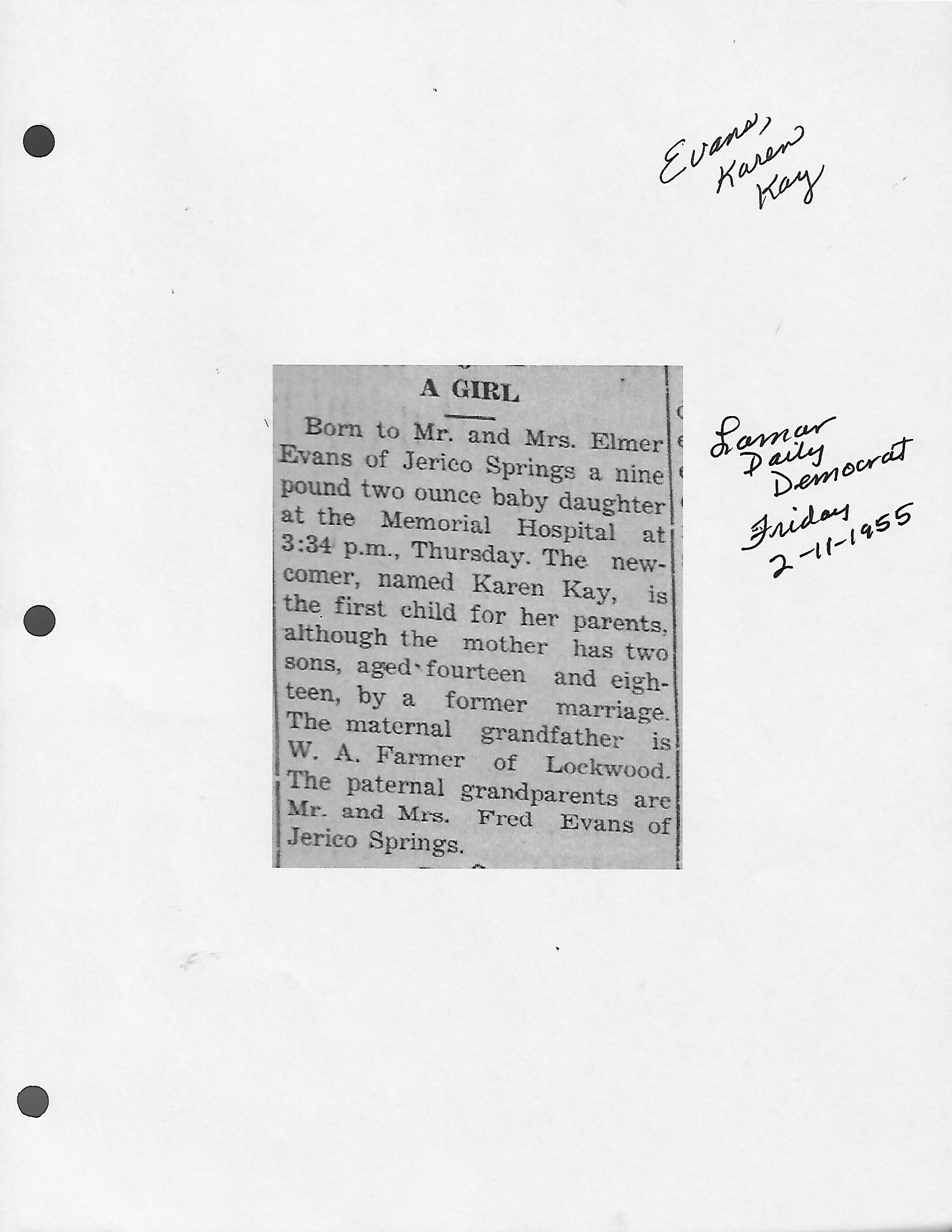 Evans, Karen Kay

A GIRL

Born to Mr. and Mrs. Elmer Evans of Jerico Springs a nine pound two ounce baby daughter at the Memorial Hospital at 3:34 p.m., Thursday. The newcomer, named Karen Kay, is the first child for her parents, although the mother has two sons, aged fourteen and eighteen, by a former marriage. The maternal grandfather is W. A. Farmer of Lockwood. The paternal grandparents are Mr. and Mrs. Fred Evans of Jerico Springs.

Lamar Daily Democrat Friday 2-11-1955